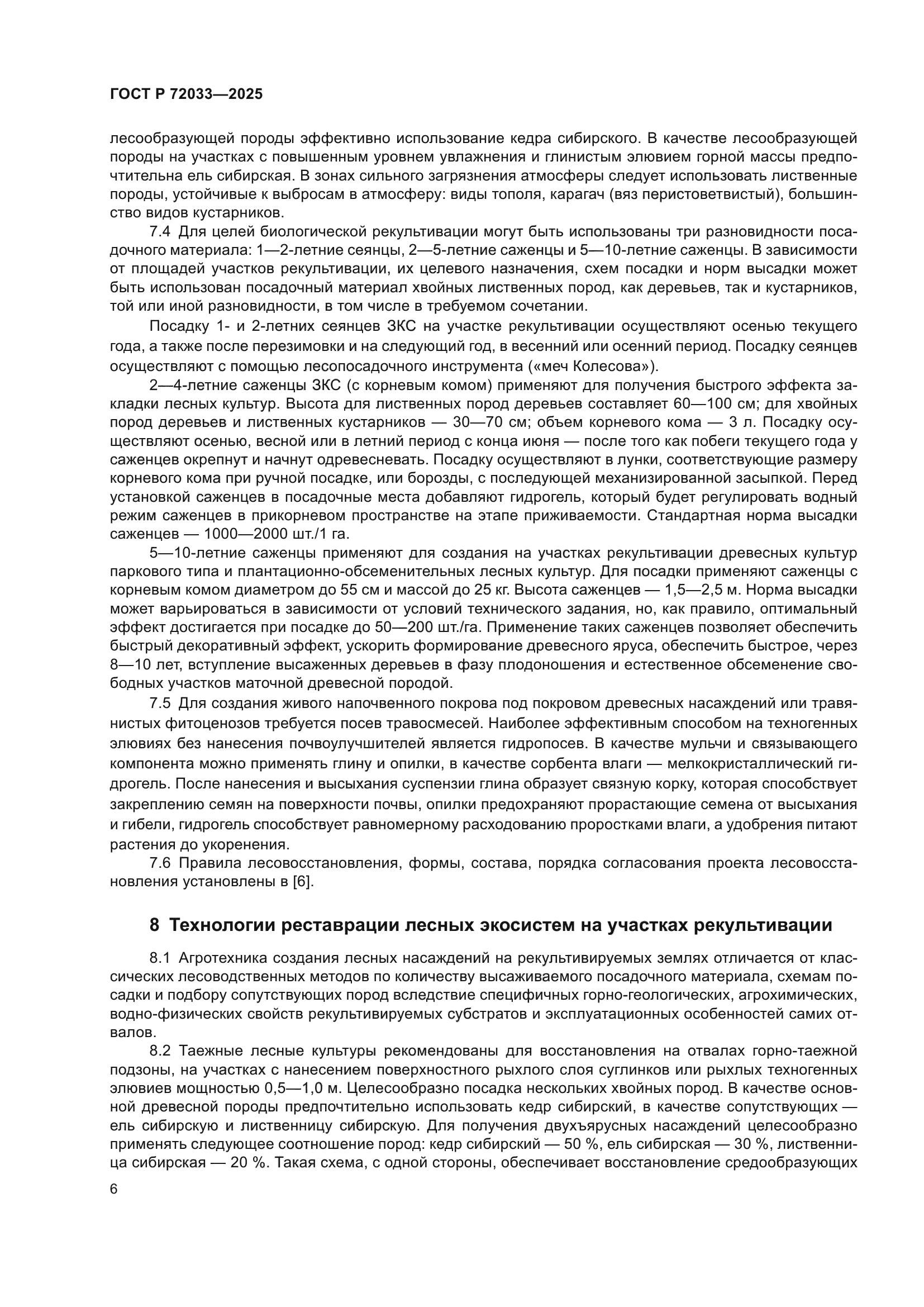 ГОСТ Р 72033—2025

лесообразующей породы эффективно использование кедра сибирского. В качестве лесообразующей породы на участках с повышенным уровнем увлажнения и глинистым элювием горной массы предпочтительна ель сибирская. В зонах сильного загрязнения атмосферы следует использовать лиственные породы, устойчивые к выбросам в атмосферу: виды тополя, карагач (вяз перистоветвистый), большинство видов кустарников.

7.4 Для целей биологической рекультивации могут быть использованы три разновидности посадочного материала: 1—2-летние сеянцы, 2—5-летние саженцы и 5—10-летние саженцы. В зависимости от площадей участков рекультивации, их целевого назначения, схем посадки и норм высадки может быть использован посадочный материал хвойных лиственных пород, как деревьев, так и кустарников, той или иной разновидности, в том числе в требуемом сочетании.

Посадку 1- и 2-летних сеянцев ЗКС на участке рекультивации осуществляют осенью текущего года, а также после перезимовки и на следующий год, в весенний или осенний период. Посадку сеянцев осуществляют с помощью лесопосадочного инструмента («меч Колесова»).

2—4-летние саженцы ЗКС (с корневым комом) применяют для получения быстрого эффекта закладки лесных культур. Высота для лиственных пород деревьев составляет 60—100 см; для хвойных пород деревьев и лиственных кустарников — 30—70 см; объем корневого кома — 3 л. Посадку осуществляют осенью, весной или в летний период с конца июня — после того как побеги текущего года у саженцев окрепнут и начнут одревесневать. Посадку осуществляют в лунки, соответствующие размеру корневого кома при ручной посадке, или борозды, с последующей механизированной засыпкой. Перед установкой саженцев в посадочные места добавляют гидрогель, который будет регулировать водный режим саженцев в прикорневом пространстве на этапе приживаемости. Стандартная норма высадки саженцев — 1000—2000 шт./1 га.

5—10-летние саженцы применяют для создания на участках рекультивации древесных культур паркового типа и плантационно-обсеменительных лесных культур. Для посадки применяют саженцы с корневым комом диаметром до 55 см и массой до 25 кг. Высота саженцев — 1,5—2,5 м. Норма высадки может варьироваться в зависимости от условий технического задания, но, как правило, оптимальный эффект достигается при посадке до 50—200 шт./га. Применение таких саженцев позволяет обеспечить быстрый декоративный эффект, ускорить формирование древесного яруса, обеспечить быстрое, через 8—10 лет, вступление высаженных деревьев в фазу плодоношения и естественное обсеменение свободных участков маточной древесной породой.

7.5 Для создания живого напочвенного покрова под покровом древесных насаждений или травянистых фитоценозов требуется посев травосмесей. Наиболее эффективным способом на техногенных элювиях без нанесения почвоулучшителей является гидропосев. В качестве мульчи и связывающего компонента можно применять глину и опилки, в качестве сорбента влаги — мелкокристаллический гидрогель. После нанесения и высыхания суспензии глина образует связную корку, которая способствует закреплению семян на поверхности почвы, опилки предохраняют прорастающие семена от высыхания и гибели, гидрогель способствует равномерному расходованию проростками влаги, а удобрения питают растения до укоренения.

7.6 Правила лесовосстановления, формы, состава, порядка согласования проекта лесовосстановления установлены в [6].

8 Технологии реставрации лесных экосистем на участках рекультивации

8.1 Агротехника создания лесных насаждений на рекультивируемых землях отличается от классических лесоводственных методов по количеству высаживаемого посадочного материала, схемам посадки и подбору сопутствующих пород вследствие специфичных горно-геологических, агрохимических, водно-физических свойств рекультивируемых субстратов и эксплуатационных особенностей самих отвалов.

8.2 Таежные лесные культуры рекомендованы для восстановления на отвалах горно-таежной подзоны, на участках с нанесением поверхностного рыхлого слоя суглинков или рыхлых техногенных элювиев мощностью 0,5—1,0 м. Целесообразно посадка нескольких хвойных пород. В качестве основной древесной породы предпочтительно использовать кедр сибирский, в качестве сопутствующих — ель сибирскую и лиственницу сибирскую. Для получения двухъярусных насаждений целесообразно применять следующее соотношение пород: кедр сибирский — 50 %, ель сибирская — 30 %, лиственница сибирская — 20 %. Такая схема, с одной стороны, обеспечивает восстановление средообразующих

6